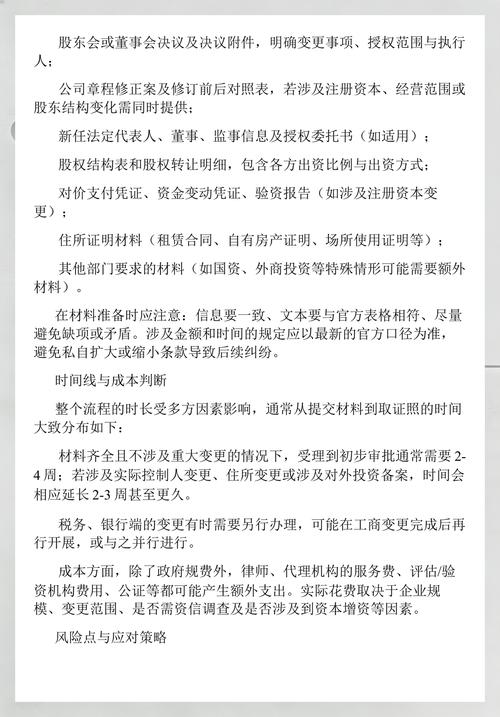 股东会或董事会决议及决议附件，明确变更事项、授权范围与执行人；

公司章程修正案及修订前后对照表，若涉及注册资本、经营范围或股东结构变化需同时提供；

新任法定代表人、董事、监事信息及授权委托书（如适用）；

股权结构表和股权转让明细，包含各方出资比例与出资方式；

对价支付凭证、资金变动凭证、验资报告（如涉及注册资本变更）；

住所证明材料（租赁合同、自有房产证明、场所使用证明等）；

其他部门要求的材料（如国资、外商投资等特殊情形可能需要额外材料）。

在材料准备时应注意：信息要一致、文本要与官方表格相符、尽量避免缺项或矛盾。涉及金额和时间的规定应以最新的官方口径为准，避免私自扩大或缩小条款导致后续纠纷。

时间线与成本判断

整个流程的时长受多方因素影响，通常从提交材料到取证照的时间大致分布如下：

材料齐全且不涉及重大变更的情况下，受理到初步审批通常需要 2-4 周；若涉及实际控制人变更、住所变更或涉及对外投资备案，时间会相应延长 2-3 周甚至更久。

税务、银行端的变更有时需要另行办理，可能在工商变更完成后再行开展，或与之并行进行。

成本方面，除了政府规费外，律师、代理机构的服务费、评估/验资机构费用、公证等都可能产生额外支出。实际花费取决于企业规模、变更范围、是否需资信调查及是否涉及到资本增资等因素。

风险点与应对策略